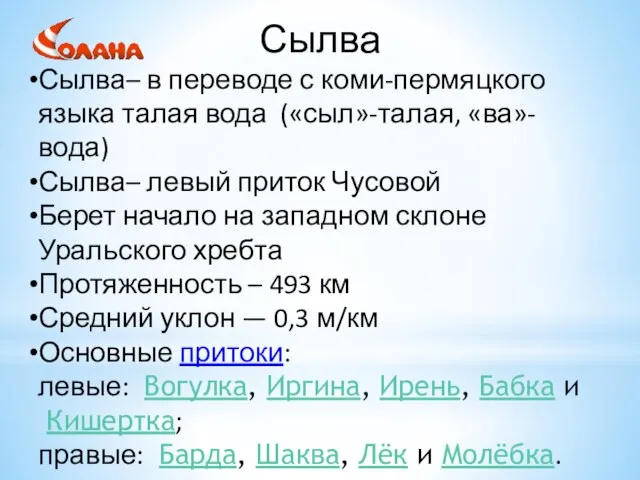 СОЛАНА

Сылва

•Сылва– в переводе с коми-пермяцкого языка талая вода («сыл»-талая, «ва»-вода)
•Сылва– левый приток Чусовой
•Берет начало на западном склоне Уральского хребта
•Протяженность – 493 км
•Средний уклон — 0,3 м/км
•Основные притоки:
левые: Вогулка, Иргина, Ирень, Бабка и Кишертка;
правые: Барда, Шаква, Лёк и Молёбка.